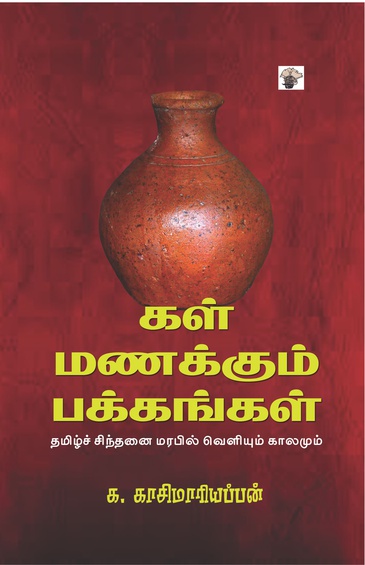 கள்
மணக்கும்
பக்கங்கள்

தமிழ்ச் சிந்தனை மரபில் வெளியும் காலமும்

க. காசிமாரியப்பன்